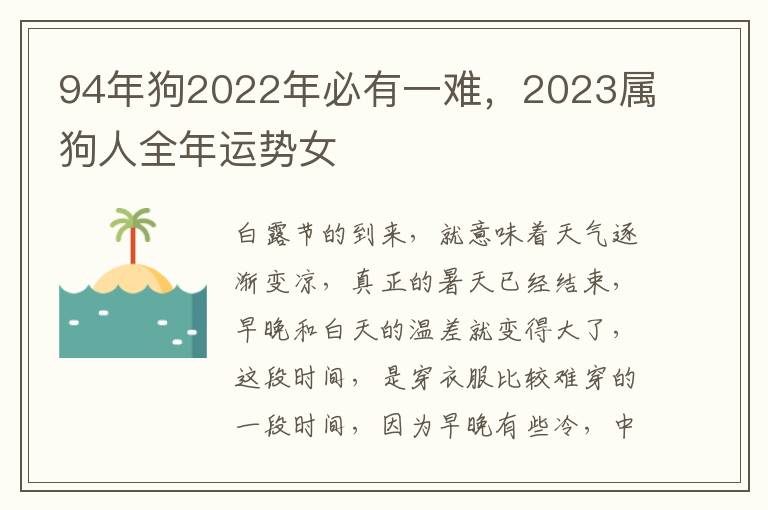 94年狗2022年必有一难，2023属狗人全年运势女

白露节的到来，就意味着天气逐渐变凉，真正的暑天已经结束，早晚和白天的温差就变得大了，这段时间，是穿衣服比较难穿的一段时间，因为早晚有些冷，中